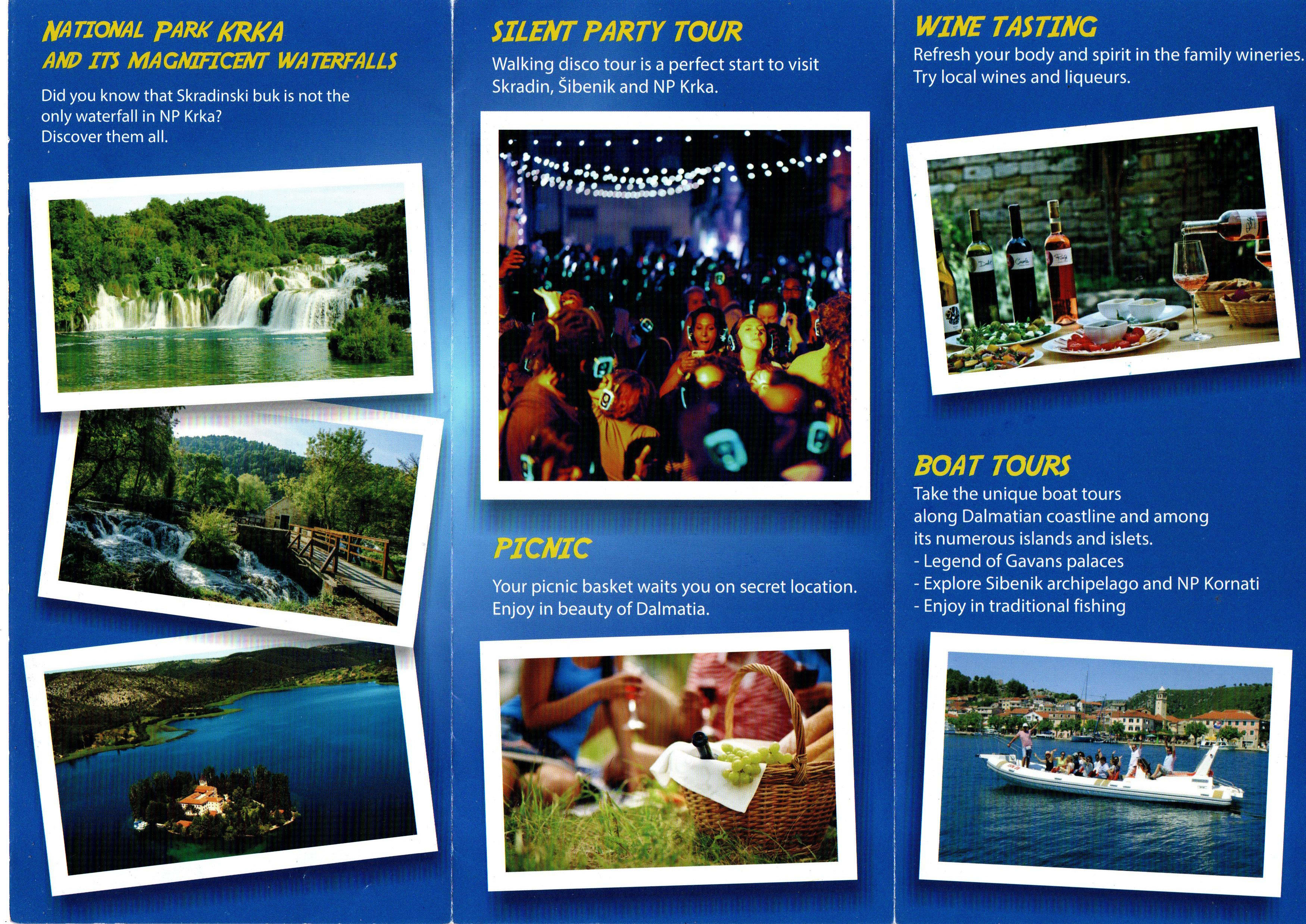 NATIONAL PARK KRKA
AND ITS MAGNIFICENT WATERFALLS

Did you know that Skradinski buk is not the only waterfall in NP Krka?
Discover them all.

SILENT PARTY TOUR

Walking disco tour is a perfect start to visit Skradin, Šibenik and NP Krka.

PICNIC

Your picnic basket waits you on secret location.
Enjoy in beauty of Dalmatia.

WINE TASTING

Refresh your body and spirit in the family wineries.
Try local wines and liqueurs.

BOAT TOURS

Take the unique boat tours along Dalmatian coastline and among its numerous islands and islets.
- Legend of Gavans palaces
- Explore Sibenik archipelago and NP Kornati
- Enjoy in traditional fishing